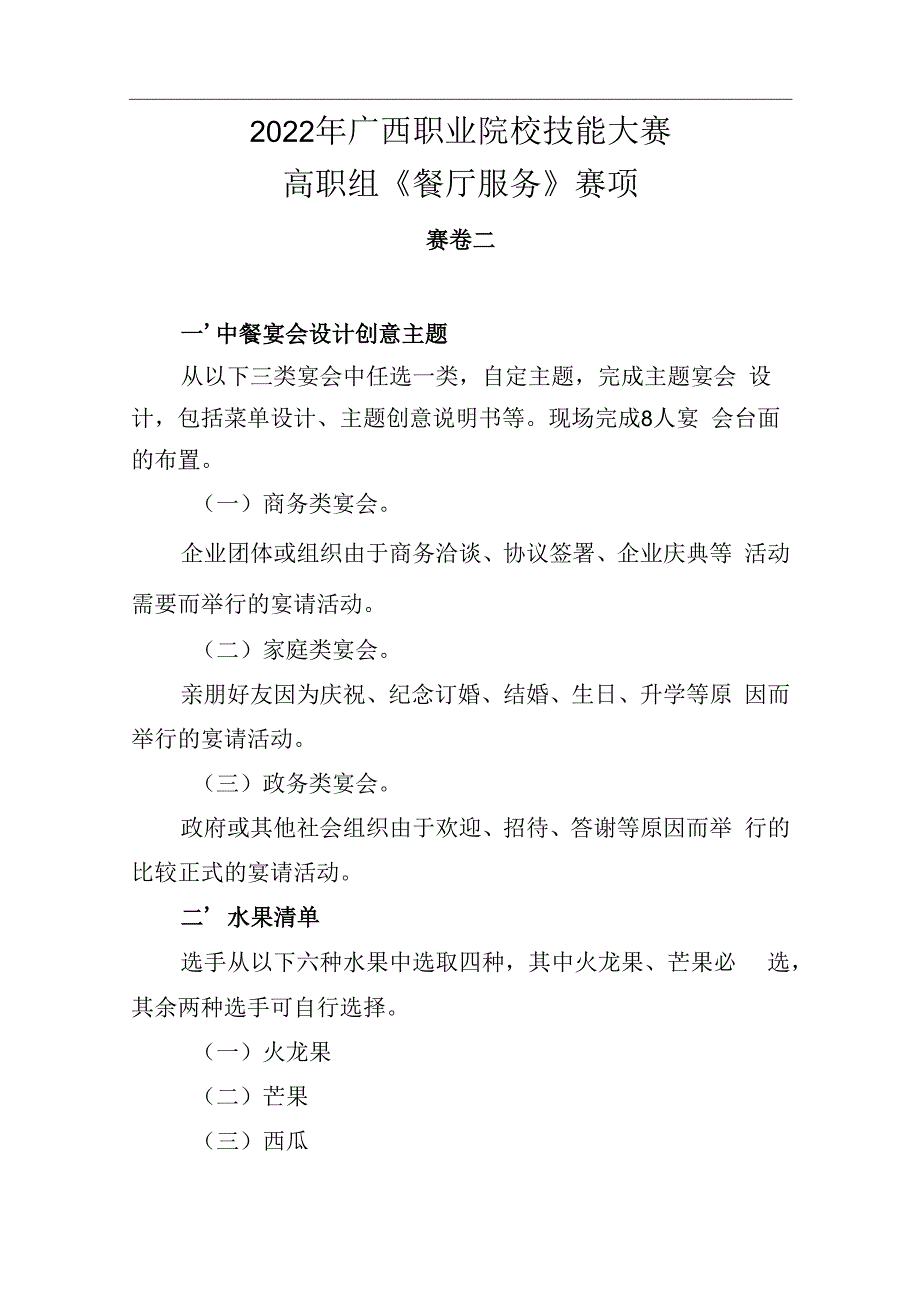 2022年广西职业院校技能大赛
高职组《餐厅服务》赛项

赛卷二

一’中餐宴会设计创意主题

从以下三类宴会中任选一类，自定主题，完成主题宴会 设计，包括菜单设计、主题创意说明书等。现场完成8人宴 会台面的布置。

（一）商务类宴会。

企业团体或组织由于商务洽谈、协议签署、企业庆典等 活动需要而举行的宴请活动。

（二）家庭类宴会。

亲朋好友因为庆祝、纪念订婚、结婚、生日、升学等原 因而举行的宴请活动。

（三）政务类宴会。

政府或其他社会组织由于欢迎、招待、答谢等原因而举 行的比较正式的宴请活动。

二’水果清单

选手从以下六种水果中选取四种，其中火龙果、芒果必 选，其余两种选手可自行选择。

（一）火龙果

（二）芒果

（三）西瓜